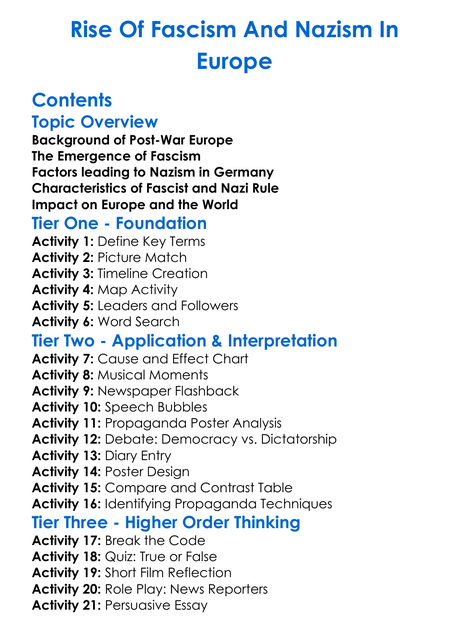 Rise Of Fascism And Nazism In Europe

Contents
Topic Overview
Background of Post-War Europe
The Emergence of Fascism
Factors leading to Nazism in Germany
Characteristics of Fascist and Nazi Rule
Impact on Europe and the World
Tier One - Foundation
Activity 1: Define Key Terms
Activity 2: Picture Match
Activity 3: Timeline Creation
Activity 4: Map Activity
Activity 5: Leaders and Followers
Activity 6: Word Search
Tier Two - Application & Interpretation
Activity 7: Cause and Effect Chart
Activity 8: Musical Moments
Activity 9: Newspaper Flashback
Activity 10: Speech Bubbles
Activity 11: Propaganda Poster Analysis
Activity 12: Debate: Democracy vs. Dictatorship
Activity 13: Diary Entry
Activity 14: Poster Design
Activity 15: Compare and Contrast Table
Activity 16: Identifying Propaganda Techniques
Tier Three - Higher Order Thinking
Activity 17: Break the Code
Activity 18: Quiz: True or False
Activity 19: Short Film Reflection
Activity 20: Role Play: News Reporters
Activity 21: Persuasive Essay